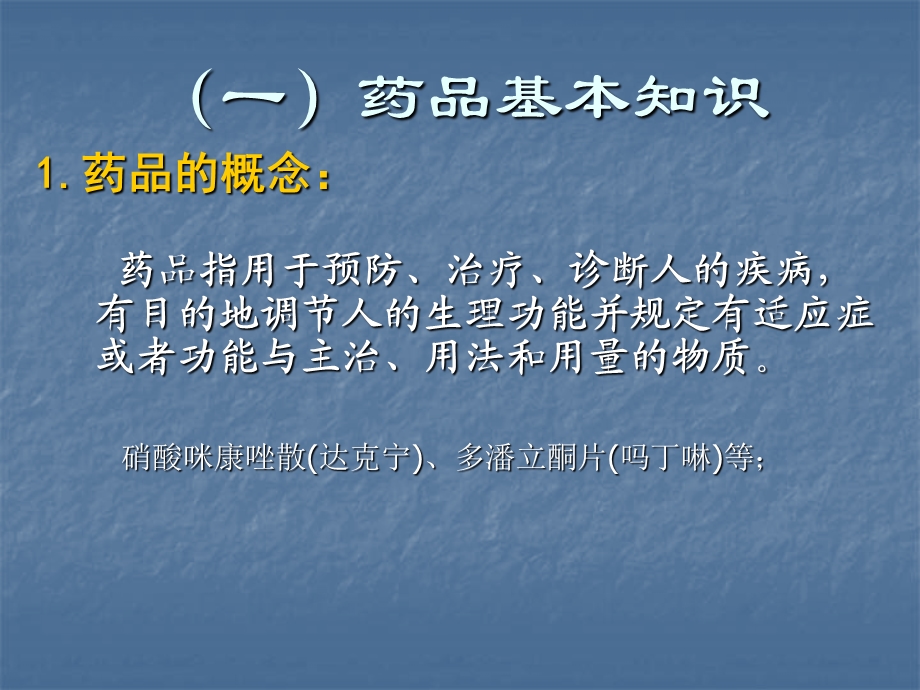 （一）药品基本知识

1. 药品的概念：

药品指用于预防、治疗、诊断人的疾病，有目的地调节人的生理功能并规定有适应症或者功能与主治、用法和用量的物质。

硝酸咪康唑散(达克宁)、多潘立酮片(吗丁啉)等;